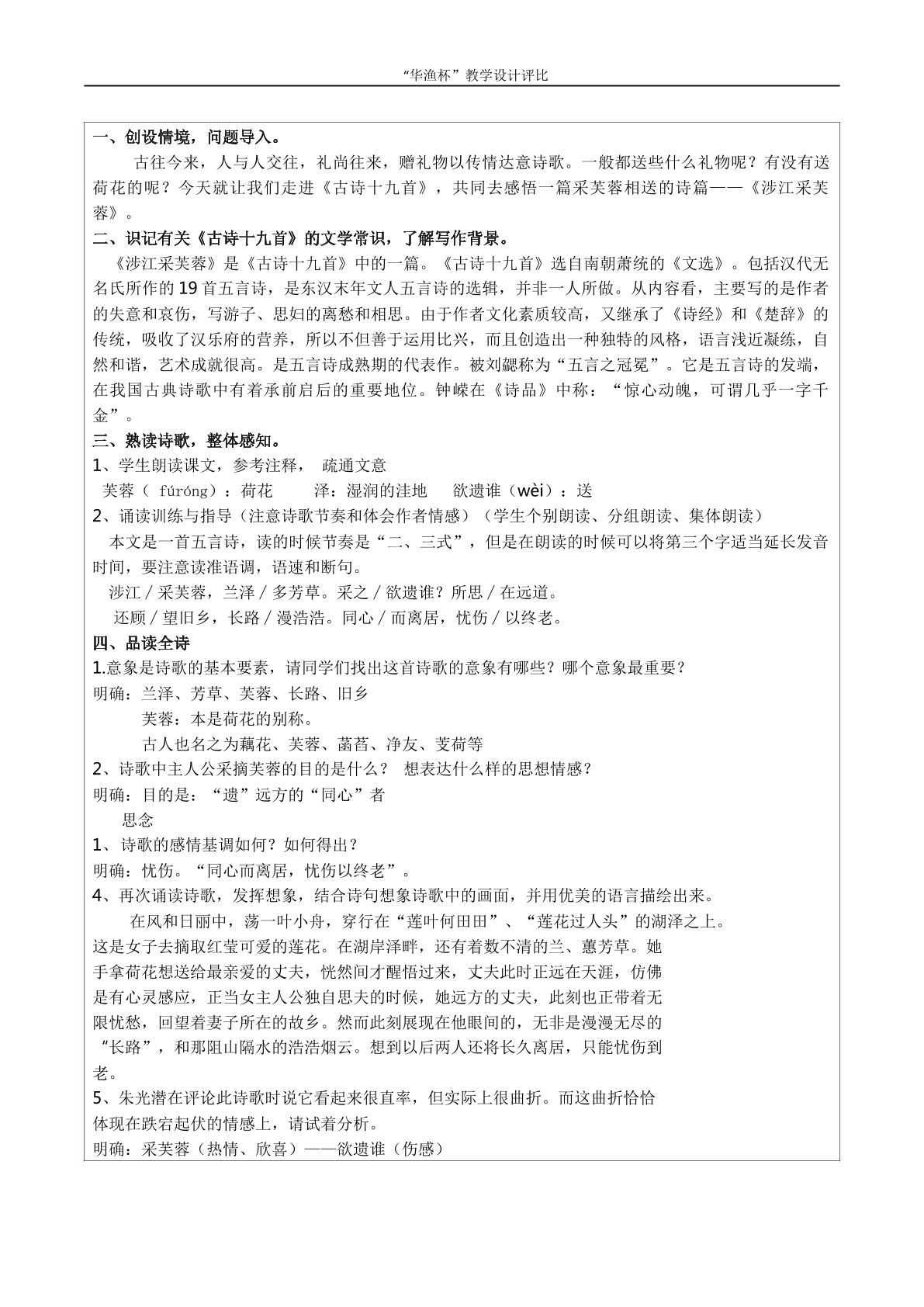 “华渔杯”教学设计评比

一、创设情境，问题导入。

古往今来，人与人交往，礼尚往来，赠礼物以传情达意诗歌。一般都送些什么礼物呢？有没有送荷花的呢？今天就让我们走进《古诗十九首》，共同去感悟一篇采芙蓉相送的诗篇——《涉江采芙蓉》。

二、识记有关《古诗十九首》的文学常识，了解写作背景。

《涉江采芙蓉》是《古诗十九首》中的一篇。《古诗十九首》选自南朝萧统的《文选》。包括汉代无名氏所作的19首五言诗，是东汉末年文人五言诗的选辑，并非一人所做。从内容看，主要写的是作者的失意和哀伤，写游子、思妇的离愁和相思。由于作者文化素质较高，又继承了《诗经》和《楚辞》的传统，吸收了汉乐府的营养，所以不但善于运用比兴，而且创造出一种独特的风格，语言浅近凝练，自然和谐，艺术成就很高。是五言诗成熟期的代表作。被刘勰称为“五言之冠冕”。它是五言诗的发端，在我国古典诗歌中有着承前启后的重要地位。钟嵘在《诗品》中称：“惊心动魄，可谓几乎一字千金”。

三、熟读诗歌，整体感知。

1、学生朗读课文，参考注释， 疏通文意

芙蓉（fúróng）：荷花 泽：湿润的洼地 欲遗谁（wèi）：送

2、诵读训练与指导（注意诗歌节奏和体会作者情感）（学生个别朗读、分组朗读、集体朗读）

本文是一首五言诗，读的时候节奏是“二、三式”，但是在朗读的时候可以将第三个字适当延长发音时间，要注意读准语调，语速和断句。

涉江／采芙蓉，兰泽／多芳草。采之／欲遗谁？所思／在远道。

还顾／望旧乡，长路／漫浩浩。同心／而离居，忧伤／以终老。

四、品读全诗

1.意象是诗歌的基本要素，请同学们找出这首诗歌的意象有哪些？哪个意象最重要？

明确：兰泽、芳草、芙蓉、长路、旧乡

芙蓉：本是荷花的别称。

古人也名之为藕花、芙蓉、菡萏、净友、芰荷等

2、诗歌中主人公采摘芙蓉的目的是什么？ 想表达什么样的思想情感？

明确：目的是：“遗”远方的“同心”者

思念

1、诗歌的感情基调如何？如何得出？

明确：忧伤。“同心而离居，忧伤以终老”。

4、再次诵读诗歌，发挥想象，结合诗句想象诗歌中的画面，并用优美的语言描绘出来。

在风和日丽中，荡一叶小舟，穿行在“莲叶何田田”、“莲花过人头”的湖泽之上。这是女子去摘取红莹可爱的莲花。在湖岸泽畔，还有着数不清的兰、蕙芳草。她手拿荷花想送给最亲爱的丈夫，恍然间才醒悟过来，丈夫此时正远在天涯，仿佛是有心灵感应，正当女主人公独自思夫的时候，她远方的丈夫，此刻也正带着无限忧愁，回望着妻子所在的故乡。然而此刻展现在他眼间的，无非是漫漫无尽的“长路”，和那阻山隔水的浩浩烟云。想到以后两人还将长久离居，只能忧伤到老。

5、朱光潜在评论此诗歌时说它看起来很直率，但实际上很曲折。而这曲折恰恰体现在跌宕起伏的情感上，请试着分析。

明确：采芙蓉（热情、欣喜）——欲遗谁（伤感）